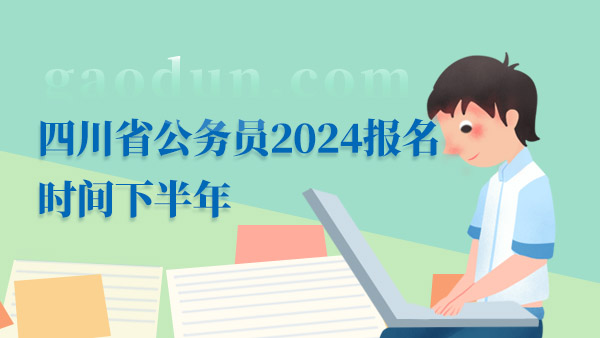 gaodun.com

四川省公务员2024报名时间下半年